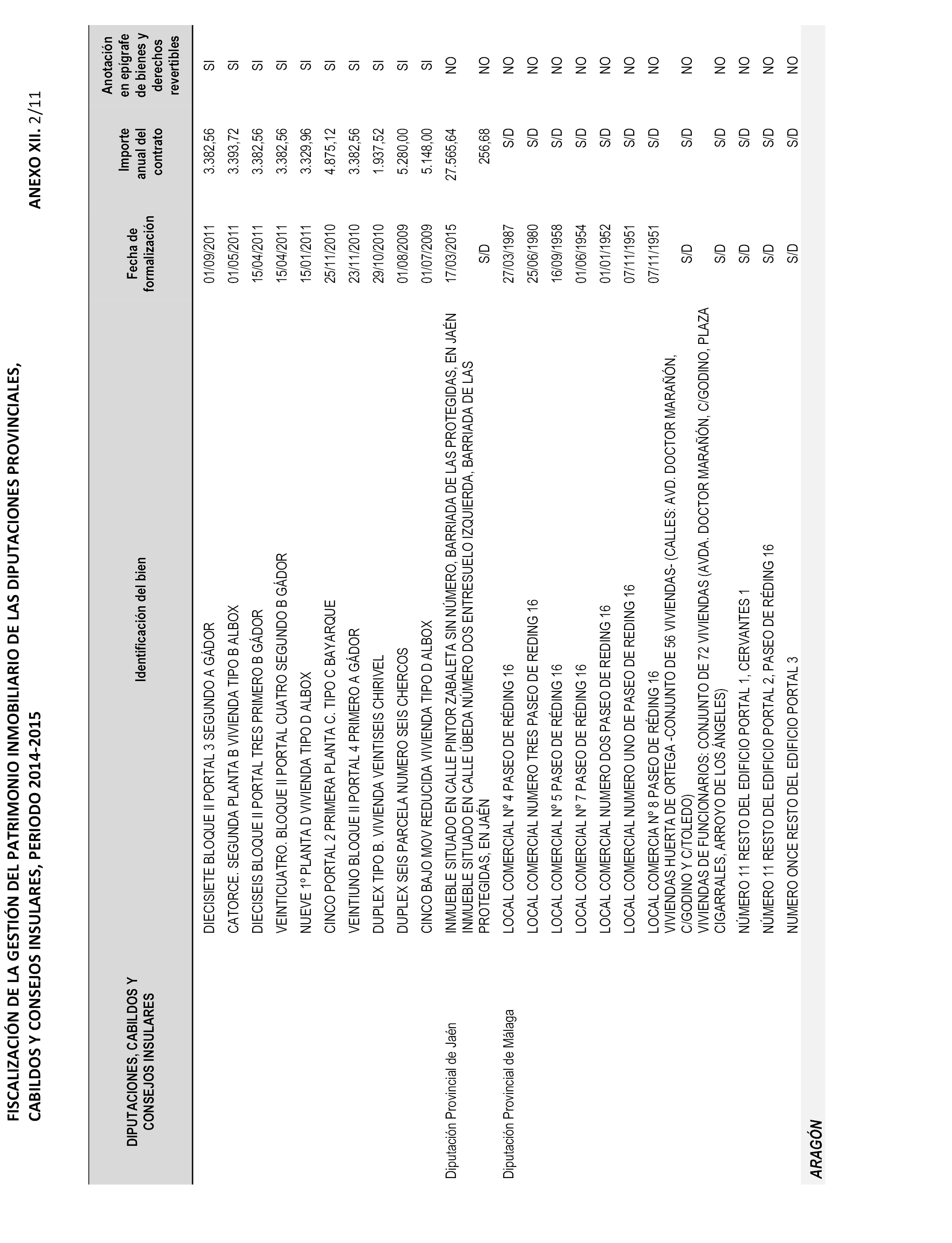 FISCALIZACIÓN DE LA GESTIÓN DEL PATRIMONIO INMOBILIARIO DE LAS DIPUTACIONES PROVINCIALES, CABILDOS Y CONSEJOS INSULARES, PERIODO 2014-2015

ANEXO XII. 2/11

| DIPUTACIONES, CABILDOS Y CONSEJOS INSULARES | Identificación del bien | Fecha de formalización | Importe anual del contrato | Anotación en epígrafe de bienes y derechos revertibles |
|---|---|---|---|---|
| | DIECISIETE BLOQUE II PORTAL 3 SEGUNDO A GÁDOR | 01/09/2011 | 3.382,56 | SI |
| | CATORCE. SEGUNDA PLANTA B VIVIENDA TIPO B ALBOX | 01/05/2011 | 3.393,72 | SI |
| | DIECISEIS BLOQUE II PORTAL TRES PRIMERO B GÁDOR | 15/04/2011 | 3.382,56 | SI |
| | VEINTICUATRO. BLOQUE II PORTAL CUATRO SEGUNDO B GÁDOR | 15/04/2011 | 3.382,56 | SI |
| | NUEVE 1º PLANTA D VIVIENDA TIPO D ALBOX | 15/01/2011 | 3.329,96 | SI |
| | CINCO PORTAL 2 PRIMERA PLANTA C. TIPO C BAYARQUE | 25/11/2010 | 4.875,12 | SI |
| | VEINTIUNO BLOQUE II PORTAL 4 PRIMERO A GÁDOR | 23/11/2010 | 3.382,56 | SI |
| | DUPLEX TIPO B. VIVIENDA VEINTISEIS CHIRIVEL | 29/10/2010 | 1.937,52 | SI |
| | DUPLEX SEIS PARCELA NUMERO SEIS CHERCOS | 01/08/2009 | 5.280,00 | SI |
| | CINCO BAJO MOV REDUCIDA VIVIENDA TIPO D ALBOX | 01/07/2009 | 5.148,00 | SI |
| Diputación Provincial de Jaén | INMUEBLE SITUADO EN CALLE PINTOR ZABALETA SIN NÚMERO, BARRIADA DE LAS PROTEGIDAS, EN JAÉN | 17/03/2015 | 27.565,64 | NO |
| | INMUEBLE SITUADO EN CALLE ÚBEDA NÚMERO DOS ENTRESUELO IZQUIERDA, BARRIADA DE LAS PROTEGIDAS, EN JAÉN | S/D | 256,68 | NO |
| Diputación Provincial de Málaga | LOCAL COMERCIAL Nº 4 PASEO DE RÉDING 16 | 27/03/1987 | S/D | NO |
| | LOCAL COMERCIAL NUMERO TRES PASEO DE REDING 16 | 25/06/1980 | S/D | NO |
| | LOCAL COMERCIAL Nº 5 PASEO DE RÉDING 16 | 16/09/1958 | S/D | NO |
| | LOCAL COMERCIAL Nº 7 PASEO DE RÉDING 16 | 01/06/1954 | S/D | NO |
| | LOCAL COMERCIAL NUMERO DOS PASEO DE REDING 16 | 01/01/1952 | S/D | NO |
| | LOCAL COMERCIAL NUMERO UNO DE PASEO DE REDING 16 | 07/11/1951 | S/D | NO |
| | LOCAL COMERCIA Nº 8 PASEO DE RÉDING 16 | 07/11/1951 | S/D | NO |
| | VIVIENDAS HUERTA DE ORTEGA -CONJUNTO DE 56 VIVIENDAS- (CALLES: AVD. DOCTOR MARAÑÓN, C/GODINO Y C/TOLEDO) | S/D | S/D | NO |
| | VIVIENDAS DE FUNCIONARIOS: CONJUNTO DE 72 VIVIENDAS (AVDA. DOCTOR MARAÑÓN, C/GODINO, PLAZA CIGARRALES, ARROYO DE LOS ÁNGELES) | S/D | S/D | NO |
| | NÚMERO 11 RESTO DEL EDIFICIO PORTAL 1, CERVANTES 1 | S/D | S/D | NO |
| | NÚMERO 11 RESTO DEL EDIFICIO PORTAL 2, PASEO DE RÉDING 16 | S/D | S/D | NO |
| | NUMERO ONCE RESTO DEL EDIFICIO PORTAL 3 | S/D | S/D | NO |
| ARAGÓN | | | | |